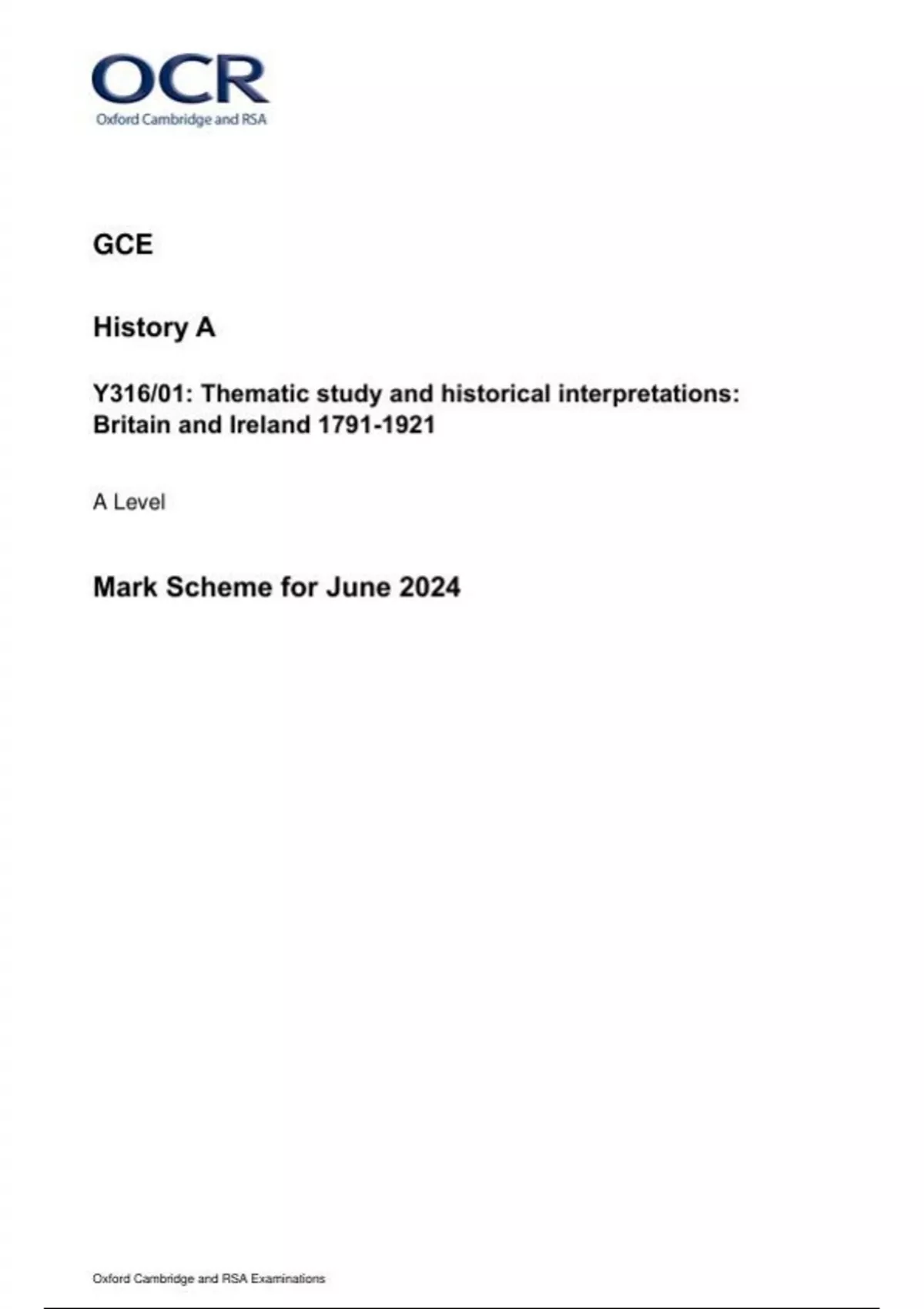 OCR
Oxford Cambridge and RSA

GCE

History A

Y316/01: Thematic study and historical interpretations: Britain and Ireland 1791-1921

A Level

Mark Scheme for June 2024

Oxford Cambridge and RSA Examinations